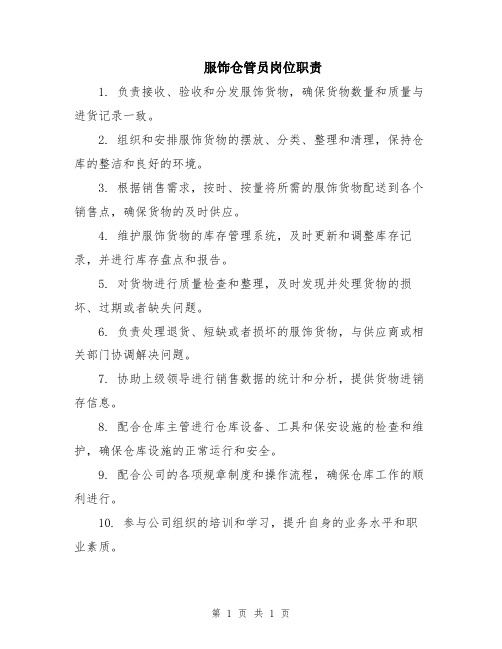 服饰仓管员岗位职责

1. 负责接收、验收和分发服饰货物，确保货物数量和质量与进货记录一致。

2. 组织和安排服饰货物的摆放、分类、整理和清理，保持仓库的整洁和良好的环境。

3. 根据销售需求，按时、按量将所需的服饰货物配送到各个销售点，确保货物的及时供应。

4. 维护服饰货物的库存管理系统，及时更新和调整库存记录，并进行库存盘点和报告。

5. 对货物进行质量检查和整理，及时发现并处理货物的损坏、过期或者缺失问题。

6. 负责处理退货、短缺或者损坏的服饰货物，与供应商或相关部门协调解决问题。

7. 协助上级领导进行销售数据的统计和分析，提供货物进销存信息。

8. 配合仓库主管进行仓库设备、工具和保安设施的检查和维护，确保仓库设施的正常运行和安全。

9. 配合公司的各项规章制度和操作流程，确保仓库工作的顺利进行。

10. 参与公司组织的培训和学习，提升自身的业务水平和职业素质。

第 1 页 共 1 页